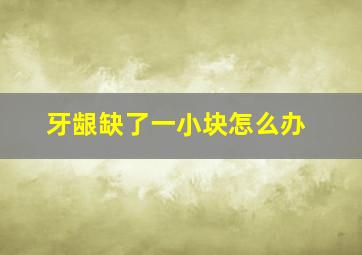 牙龈缺了一小块怎么办